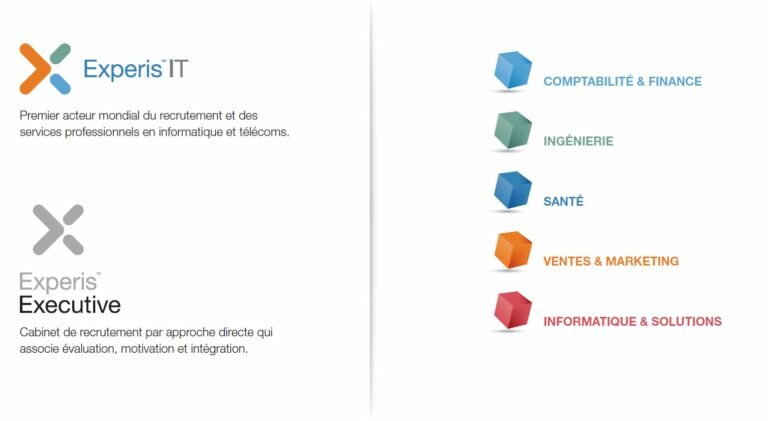 Experis™ IT

Premier acteur mondial du recrutement et des services professionnels en informatique et télécoms.

Experis™
Executive

Cabinet de recrutement par approche directe qui associe évaluation, motivation et intégration.

COMPTABILITÉ & FINANCE

INGÉNIERIE

SANTÉ

VENTES & MARKETING

INFORMATIQUE & SOLUTIONS